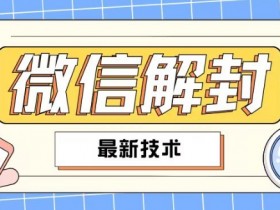 微信解封

最新技术